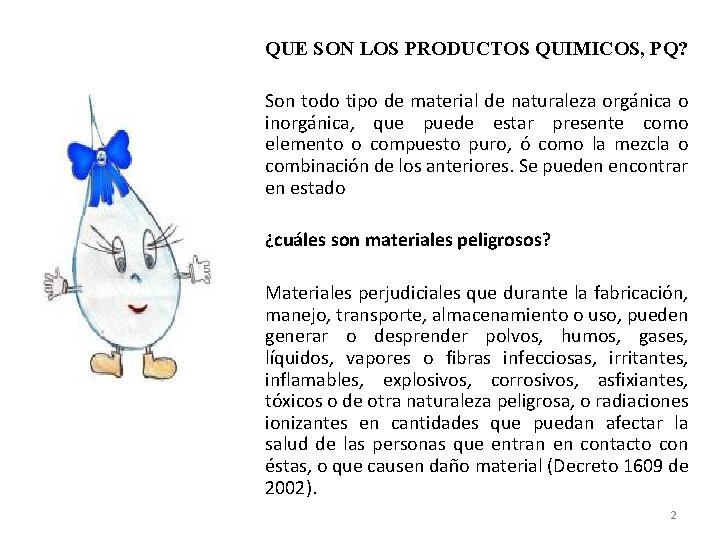 QUE SON LOS PRODUCTOS QUIMICOS, PQ?

Son todo tipo de material de naturaleza orgánica o inorgánica, que puede estar presente como elemento o compuesto puro, ó como la mezcla o combinación de los anteriores. Se pueden encontrar en estado

¿cuáles son materiales peligrosos?

Materiales perjudiciales que durante la fabricación, manejo, transporte, almacenamiento o uso, pueden generar o desprender polvos, humos, gases, líquidos, vapores o fibras infecciosas, irritantes, inflamables, explosivos, corrosivos, asfixiantes, tóxicos o de otra naturaleza peligrosa, o radiaciones ionizantes en cantidades que puedan afectar la salud de las personas que entran en contacto con éstas, o que causen daño material (Decreto 1609 de 2002).

2